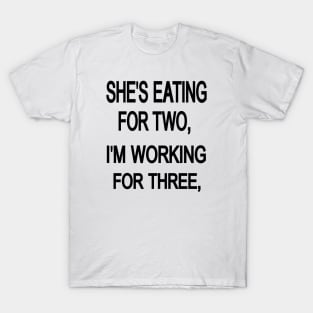 SHE'S EATING FOR TWO,
I'M WORKING FOR THREE,